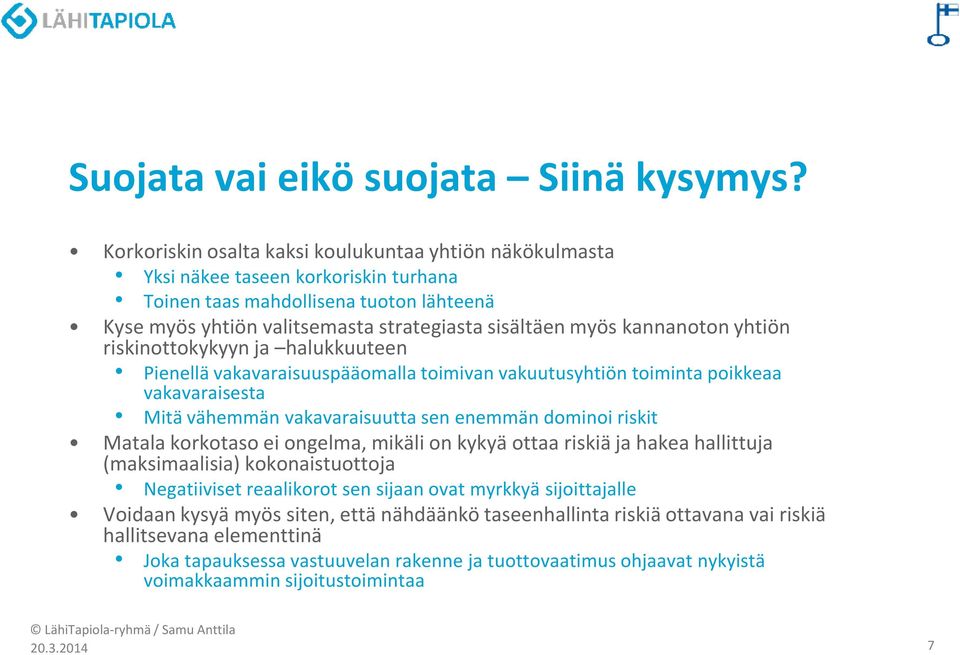 LÄHITAPIOLA

Suojata vai eikö suojata – Siinä kysymys?

• Korkoriskin osalta kaksi koulukuntaa yhtiön näkökulmasta
  • Yksi näkee taseen korkoriskin turhana
  • Toinen taas mahdollisena tuoton lähteenä
• Kyse myös yhtiön valitsemasta strategiasta sisältäen myös kannanoton yhtiön riskinottokykyyn ja –halukkuuteen
  • Pienellä vakavaraisuuspääomalla toimivan vakuutusyhtiön toiminta poikkeaa vakavaraisesta
  • Mitä vähemmän vakavaraisuutta sen enemmän dominoi riskit
• Matala korkotaso ei ongelma, mikäli on kykyä ottaa riskiä ja hakea hallittuja (maksimaalisia) kokonaistuottoja
  • Negatiiviset reaalikorot sen sijaan ovat myrkkyä sijoittajalle
• Voidaan kysyä myös siten, että nähdäänkö taseenhallinta riskiä ottavana vai riskiä hallitsevana elementtinä
  • Joka tapauksessa vastuuvelan rakenne ja tuottovaatimus ohjaavat nykyistä voimakkaammin sijoitustoimintaa

© LähiTapiola-ryhmä / Samu Anttila
20.3.2014

7